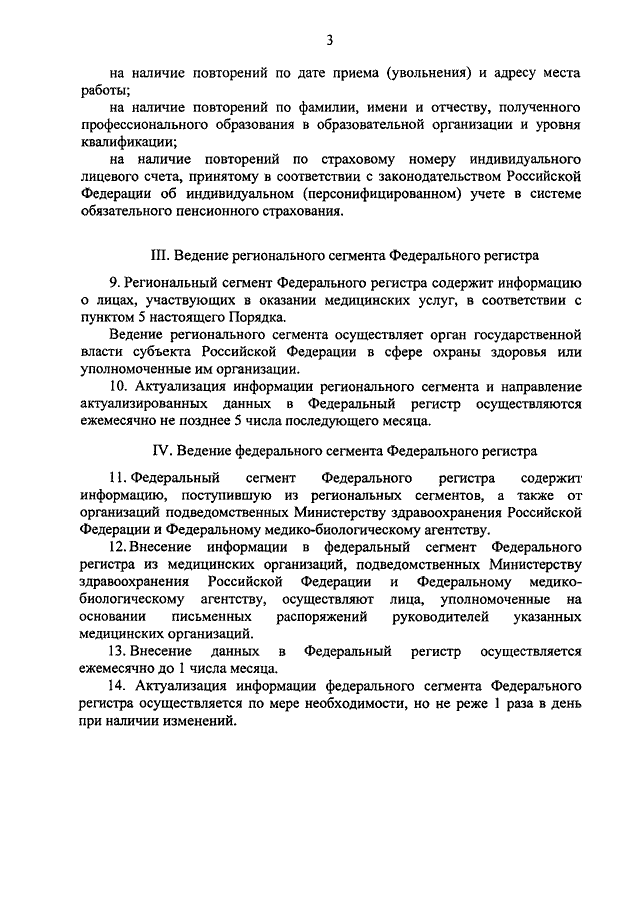 3

на наличие повторений по дате приема (увольнения) и адресу места работы;

на наличие повторений по фамилии, имени и отчеству, полученного профессионального образования в образовательной организации и уровня квалификации;

на наличие повторений по страховому номеру индивидуального лицевого счета, принятому в соответствии с законодательством Российской Федерации об индивидуальном (персонифицированном) учете в системе обязательного пенсионного страхования.

III. Ведение регионального сегмента Федерального регистра

9. Региональный сегмент Федерального регистра содержит информацию о лицах, участвующих в оказании медицинских услуг, в соответствии с пунктом 5 настоящего Порядка.

Ведение регионального сегмента осуществляет орган государственной власти субъекта Российской Федерации в сфере охраны здоровья или уполномоченные им организации.

10. Актуализация информации регионального сегмента и направление актуализированных данных в Федеральный регистр осуществляются ежемесячно не позднее 5 числа последующего месяца.

IV. Ведение федерального сегмента Федерального регистра

11. Федеральный сегмент Федерального регистра содержит информацию, поступившую из региональных сегментов, а также от организаций подведомственных Министерству здравоохранения Российской Федерации и Федеральному медико-биологическому агентству.

12. Внесение информации в федеральный сегмент Федерального регистра из медицинских организаций, подведомственных Министерству здравоохранения Российской Федерации и Федеральному медико-биологическому агентству, осуществляют лица, уполномоченные на основании письменных распоряжений руководителей указанных медицинских организаций.

13. Внесение данных в Федеральный регистр осуществляется ежемесячно до 1 числа месяца.

14. Актуализация информации федерального сегмента Федерального регистра осуществляется по мере необходимости, но не реже 1 раза в день при наличии изменений.